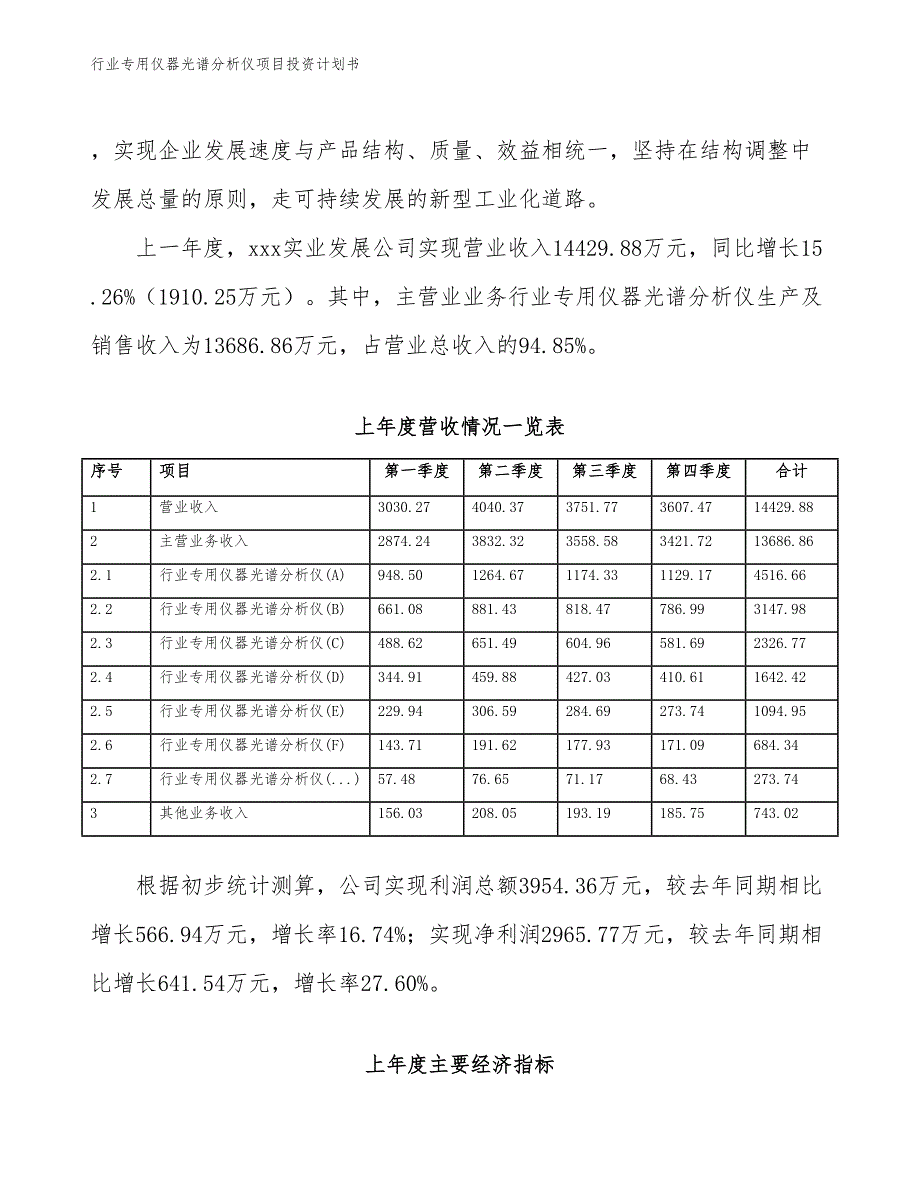 行业专用仪器光谱分析仪项目投资计划书

，实现企业发展速度与产品结构、质量、效益相统一，坚持在结构调整中发展总量的原则，走可持续发展的新型工业化道路。

上一年度，xxx实业发展公司实现营业收入14429.88万元，同比增长15.26%（1910.25万元）。其中，主营业业务行业专用仪器光谱分析仪生产及销售收入为13686.86万元，占营业总收入的94.85%。

上年度营收情况一览表

| 序号 | 项目 | 第一季度 | 第二季度 | 第三季度 | 第四季度 | 合计 |
|---|---|---|---|---|---|---|
| 1 | 营业收入 | 3030.27 | 4040.37 | 3751.77 | 3607.47 | 14429.88 |
| 2 | 主营业务收入 | 2874.24 | 3832.32 | 3558.58 | 3421.72 | 13686.86 |
| 2.1 | 行业专用仪器光谱分析仪(A) | 948.50 | 1264.67 | 1174.33 | 1129.17 | 4516.66 |
| 2.2 | 行业专用仪器光谱分析仪(B) | 661.08 | 881.43 | 818.47 | 786.99 | 3147.98 |
| 2.3 | 行业专用仪器光谱分析仪(C) | 488.62 | 651.49 | 604.96 | 581.69 | 2326.77 |
| 2.4 | 行业专用仪器光谱分析仪(D) | 344.91 | 459.88 | 427.03 | 410.61 | 1642.42 |
| 2.5 | 行业专用仪器光谱分析仪(E) | 229.94 | 306.59 | 284.69 | 273.74 | 1094.95 |
| 2.6 | 行业专用仪器光谱分析仪(F) | 143.71 | 191.62 | 177.93 | 171.09 | 684.34 |
| 2.7 | 行业专用仪器光谱分析仪(...) | 57.48 | 76.65 | 71.17 | 68.43 | 273.74 |
| 3 | 其他业务收入 | 156.03 | 208.05 | 193.19 | 185.75 | 743.02 |

根据初步统计测算，公司实现利润总额3954.36万元，较去年同期相比增长566.94万元，增长率16.74%；实现净利润2965.77万元，较去年同期相比增长641.54万元，增长率27.60%。

上年度主要经济指标